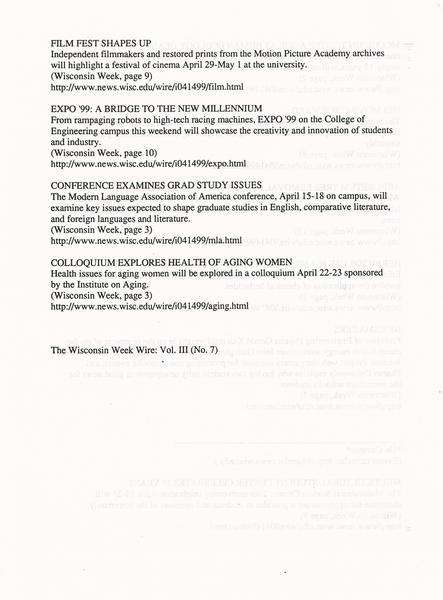 FILM FEST SHAPES UP
Independent filmmakers and restored prints from the Motion Picture Academy archives will highlight a festival of cinema April 29-May 1 at the university.
(Wisconsin Week, page 9)
http://www.news.wisc.edu/wire/i041499/film.html

EXPO '99: A BRIDGE TO THE NEW MILLENNIUM
From rampaging robots to high-tech racing machines, EXPO '99 on the College of Engineering campus this weekend will showcase the creativity and innovation of students and industry.
(Wisconsin Week, page 10)
http://www.news.wisc.edu/wire/i041499/expo.html

CONFERENCE EXAMINES GRAD STUDY ISSUES
The Modern Language Association of America conference, April 15-18 on campus, will examine key issues expected to shape graduate studies in English, comparative literature, and foreign languages and literature.
(Wisconsin Week, page 3)
http://www.news.wisc.edu/wire/i041499/mla.html

COLLOQUIUM EXPLORES HEALTH OF AGING WOMEN
Health issues for aging women will be explored in a colloquium April 22-23 sponsored by the Institute on Aging.
(Wisconsin Week, page 3)
http://www.news.wisc.edu/wire/i041499/aging.html

The Wisconsin Week Wire: Vol. III (No. 7)